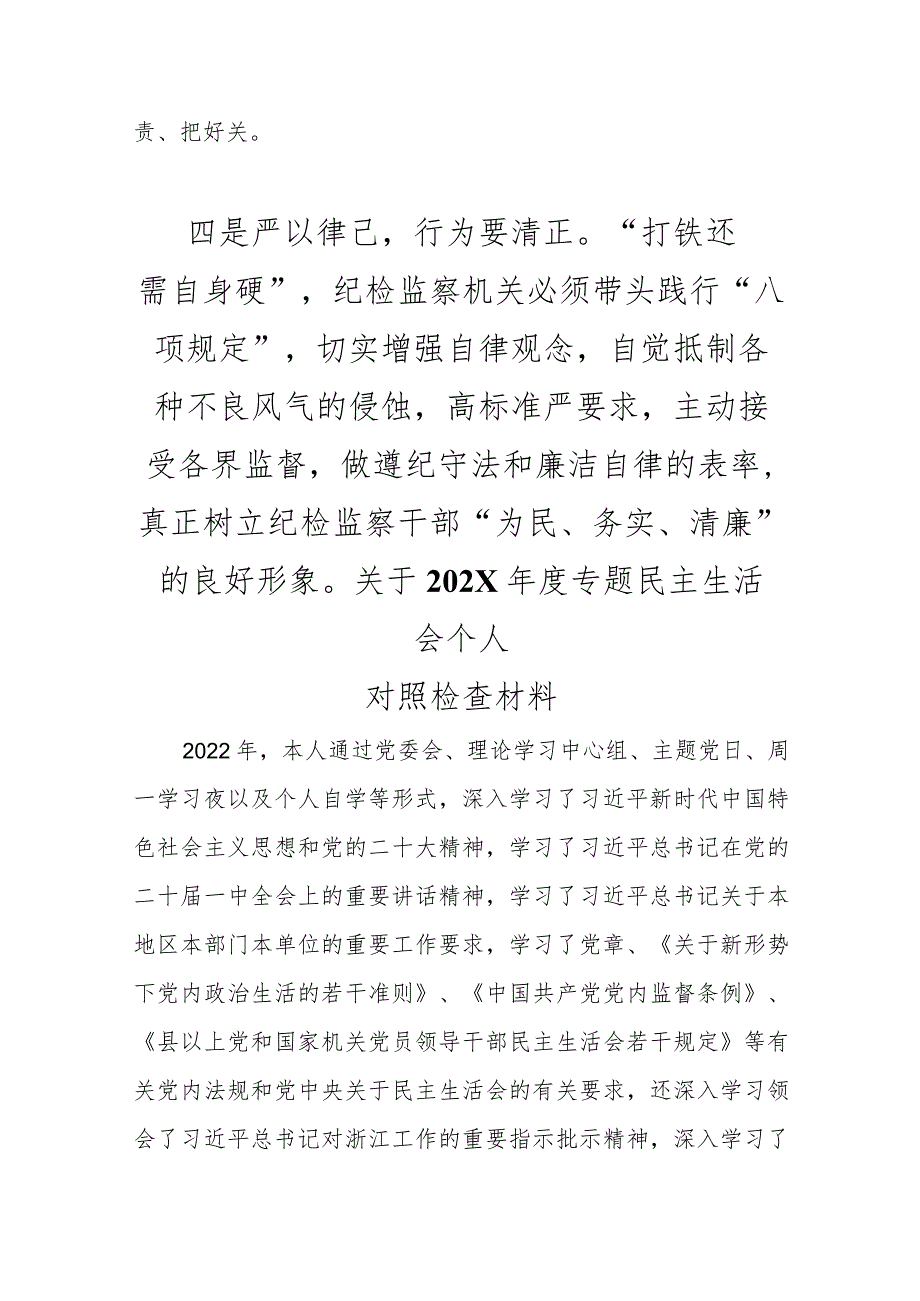 责、把好关。

四是严以律己，行为要清正。“打铁还需自身硬”，纪检监察机关必须带头践行“八项规定”，切实增强自律观念，自觉抵制各种不良风气的侵蚀，高标准严要求，主动接受各界监督，做遵纪守法和廉洁自律的表率，真正树立纪检监察干部“为民、务实、清廉”的良好形象。关于202X年度专题民主生活会个人

对照检查材料

2022年，本人通过党委会、理论学习中心组、主题党日、周一学习夜以及个人自学等形式，深入学习了习近平新时代中国特色社会主义思想和党的二十大精神，学习了习近平总书记在党的二十届一中全会上的重要讲话精神，学习了习近平总书记关于本地区本部门本单位的重要工作要求，学习了党章、《关于新形势下党内政治生活的若干准则》、《中国共产党党内监督条例》、《县以上党和国家机关党员领导干部民主生活会若干规定》等有关党内法规和党中央关于民主生活会的有关要求，还深入学习领会了习近平总书记对浙江工作的重要指示批示精神，深入学习了